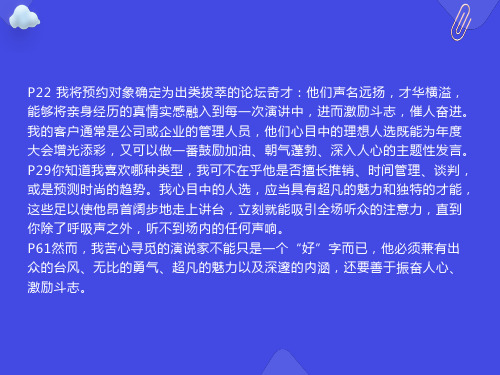 P22 我将预约对象确定为出类拔萃的论坛奇才：他们声名远扬，才华横溢，能够将亲身经历的真情实感融入到每一次演讲中，进而激励斗志，催人奋进。我的客户通常是公司或企业的管理人员，他们心目中的理想人选既能为年度大会增光添彩，又可以做一番鼓励加油、朝气蓬勃、深入人心的主题性发言。
P29你知道我喜欢哪种类型，我可不在乎他是否擅长推销、时间管理、谈判，或是预测时尚的趋势。我心目中的人选，应当具有超凡的魅力和独特的才能，这些足以使他昂首阔步地走上讲台，立刻就能吸引全场听众的注意力，直到你除了呼吸声之外，听不到场内的任何声响。
P61然而，我苦心寻觅的演说家不能只是一个“好”字而已，他必须兼有出众的台风、无比的勇气、超凡的魅力以及深邃的内涵，还要善于振奋人心、激励斗志。